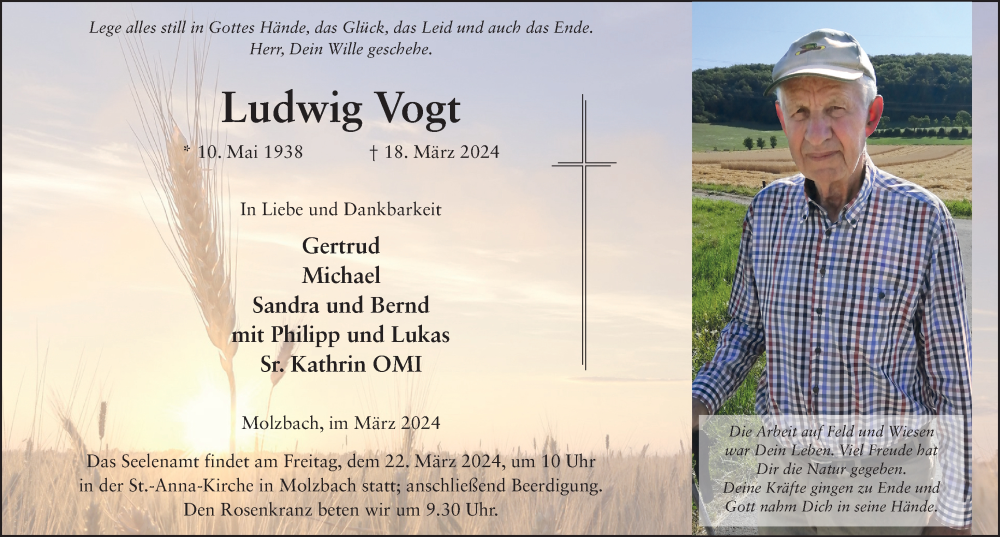 Lege alles still in Gottes Hände, das Glück, das Leid und auch das Ende.
Herr, Dein Wille geschehe.

Ludwig Vogt

* 10. Mai 1938 † 18. März 2024

In Liebe und Dankbarkeit

Gertrud
Michael
Sandra und Bernd
mit Philipp und Lukas
Sr. Kathrin OMI

Molzbach, im März 2024

Das Seelenamt findet am Freitag, dem 22. März 2024, um 10 Uhr in der St.-Anna-Kirche in Molzbach statt; anschließend Beerdigung. Den Rosenkranz beten wir um 9.30 Uhr.

Die Arbeit auf Feld und Wiesen war Dein Leben. Viel Freude hat Dir die Natur gegeben. Deine Kräfte gingen zu Ende und Gott nahm Dich in seine Hände.